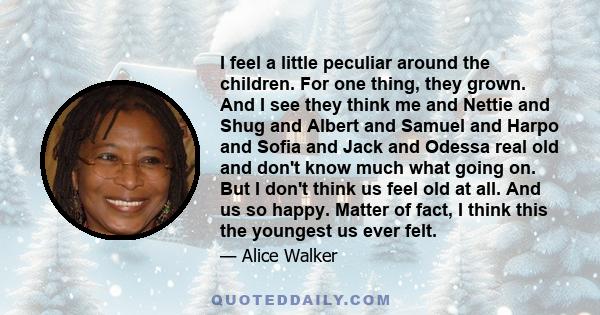 I feel a little peculiar around the children. For one thing, they grown. And I see they think me and Nettie and Shug and Albert and Samuel and Harpo and Sofia and Jack and Odessa real old and don't know much what going on. But I don't think us feel old at all. And us so happy. Matter of fact, I think this the youngest us ever felt.

— Alice Walker

QUOTEDDAILY.COM